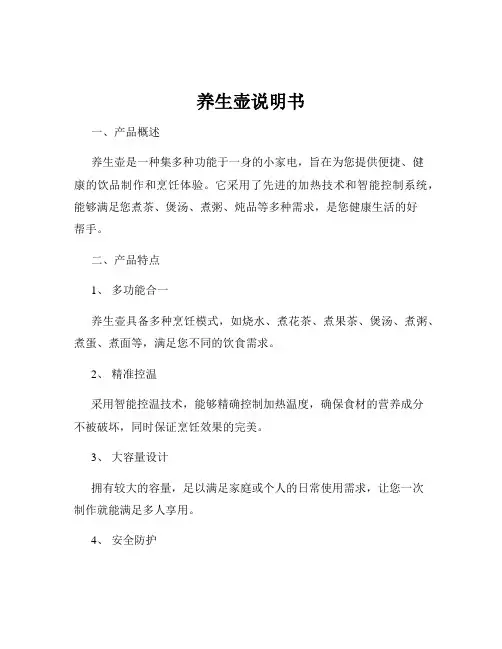 养生壶说明书

一、产品概述

养生壶是一种集多种功能于一身的小家电，旨在为您提供便捷、健康的饮品制作和烹饪体验。它采用了先进的加热技术和智能控制系统，能够满足您煮茶、煲汤、煮粥、炖品等多种需求，是您健康生活的好帮手。

二、产品特点

1、 多功能合一

养生壶具备多种烹饪模式，如烧水、煮花茶、煮果茶、煲汤、煮粥、煮蛋、煮面等，满足您不同的饮食需求。

2、 精准控温

采用智能控温技术，能够精确控制加热温度，确保食材的营养成分不被破坏，同时保证烹饪效果的完美。

3、 大容量设计

拥有较大的容量，足以满足家庭或个人的日常使用需求，让您一次制作就能满足多人享用。

4、 安全防护